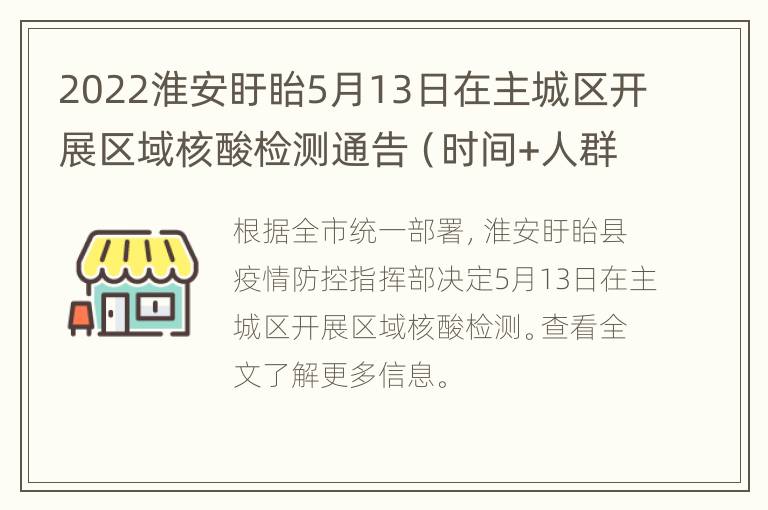 2022淮安盱眙5月13日在主城区开展区域核酸检测通告（时间+人群

根据全市统一部署，淮安盱眙县疫情防控指挥部决定5月13日在主城区开展区域核酸检测。查看全文了解更多信息。